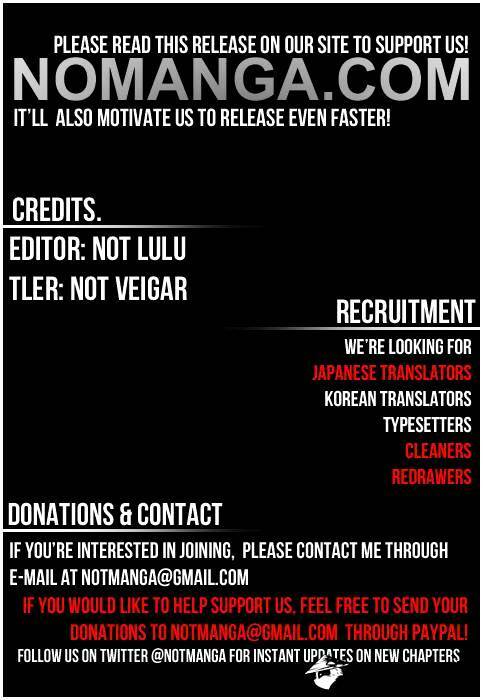 PLEASE READ THIS RELEASE ON OUR SITE TO SUPPORT US!

NOMANGA.COM

IT'LL ALSO MOTIVATE US TO RELEASE EVEN FASTER!

CREDITS.

EDITOR: NOT LULU

TLER: NOT VEIGAR

RECRUITMENT

WE'RE LOOKING FOR
JAPANESE TRANSLATORS
KOREAN TRANSLATORS
TYPESETTERS
CLEANERS
REDRAWERS

DONATIONS & CONTACT

IF YOU'RE INTERESTED IN JOINING, PLEASE CONTACT ME THROUGH E-MAIL AT NOTMANGA@GMAIL.COM

IF YOU WOULD LIKE TO HELP SUPPORT US, FEEL FREE TO SEND YOUR DONATIONS TO NOTMANGA@GMAIL.COM THROUGH PAYPAL!

FOLLOW US ON TWITTER @NOTMANGA FOR INSTANT UPDATES ON NEW CHAPTERS